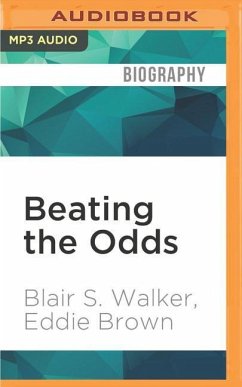 AUDIOBOOK

MP3 AUDIO

BIOGRAPHY

Beating the Odds

Blair S. Walker, Eddie Brown